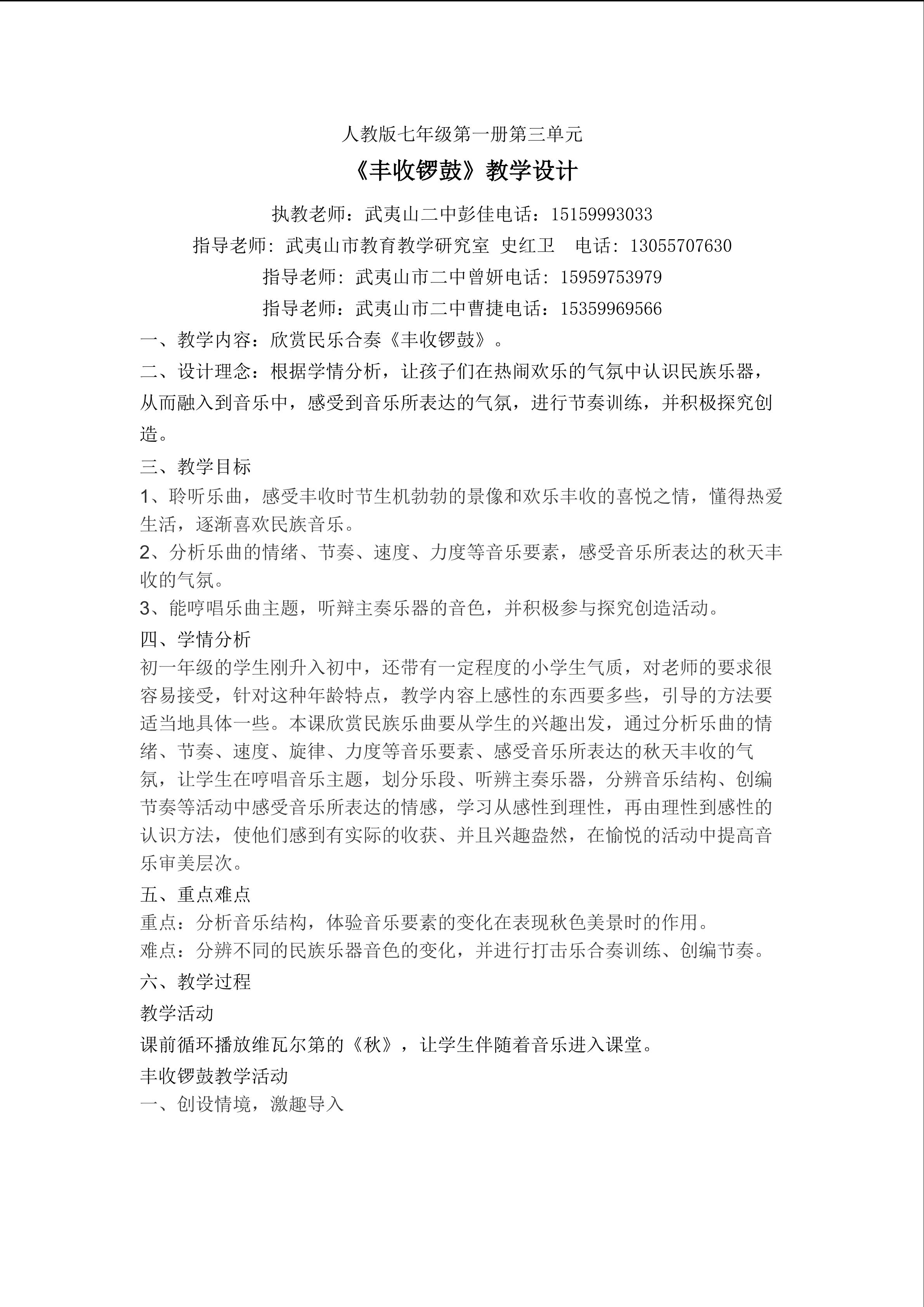 人教版七年级第一册第三单元

《丰收锣鼓》教学设计

执教老师：武夷山二中彭佳电话：15159993033

指导老师：武夷山市教育教学研究室 史红卫 电话：13055707630

指导老师：武夷山市二中曾妍电话：15959753979

指导老师：武夷山市二中曹捷电话：15359969566

一、教学内容：欣赏民乐合奏《丰收锣鼓》。

二、设计理念：根据学情分析，让孩子们在热闹欢乐的气氛中认识民族乐器，从而融入到音乐中，感受到音乐所表达的气氛，进行节奏训练，并积极探究创造。

三、教学目标

1、聆听乐曲，感受丰收时节生机勃勃的景像和欢乐丰收的喜悦之情，懂得热爱生活，逐渐喜欢民族音乐。

2、分析乐曲的情绪、节奏、速度、力度等音乐要素，感受音乐所表达的秋天丰收的气氛。

3、能哼唱乐曲主题，听辩主奏乐器的音色，并积极参与探究创造活动。

四、学情分析

初一年级的学生刚升入初中，还带有一定程度的小学生气质，对老师的要求很容易接受，针对这种年龄特点，教学内容上感性的东西要多些，引导的方法要适当地具体一些。本课欣赏民族乐曲要从学生的兴趣出发，通过分析乐曲的情绪、节奏、速度、旋律、力度等音乐要素、感受音乐所表达的秋天丰收的气氛，让学生在哼唱音乐主题，划分乐段、听辨主奏乐器，分辨音乐结构、创编节奏等活动中感受音乐所表达的情感，学习从感性到理性，再由理性到感性的认识方法，使他们感到有实际的收获、并且兴趣盎然，在愉悦的活动中提高音乐审美层次。

五、重点难点

重点：分析音乐结构，体验音乐要素的变化在表现秋色美景时的作用。

难点：分辨不同的民族乐器音色的变化，并进行打击乐合奏训练、创编节奏。

六、教学过程

教学活动

课前循环播放维瓦尔第的《秋》，让学生伴随着音乐进入课堂。

丰收锣鼓教学活动

一、创设情境，激趣导入